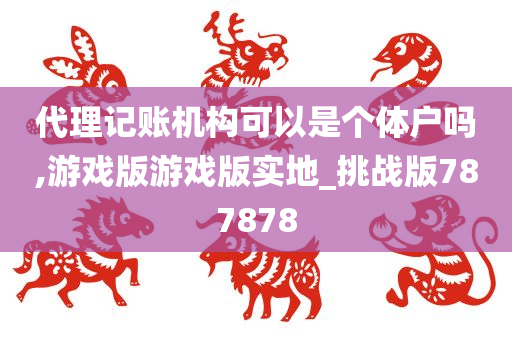 代理记账机构可以是个体户吗,游戏版游戏版实地_挑战版787878